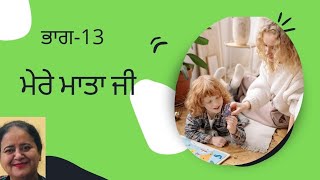 ਭਾਗ-13

ਮੇਰੇ ਮਾਤਾ ਜੀ